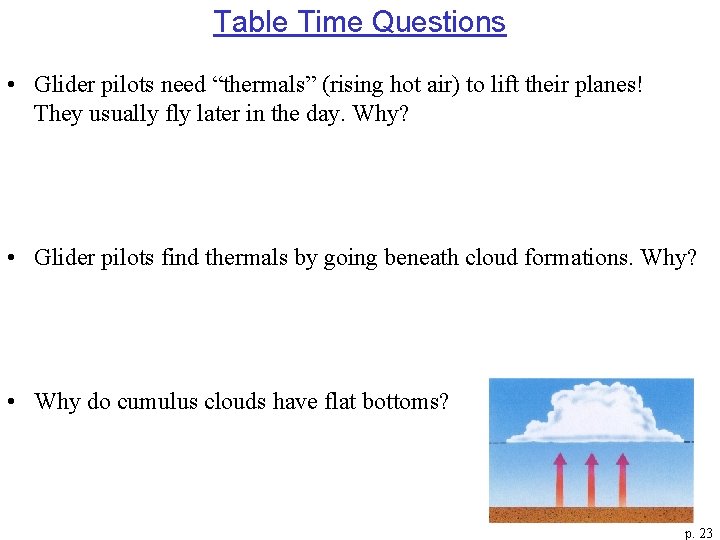 Table Time Questions

• Glider pilots need “thermals” (rising hot air) to lift their planes! They usually fly later in the day. Why?

• Glider pilots find thermals by going beneath cloud formations. Why?

• Why do cumulus clouds have flat bottoms?

p. 23